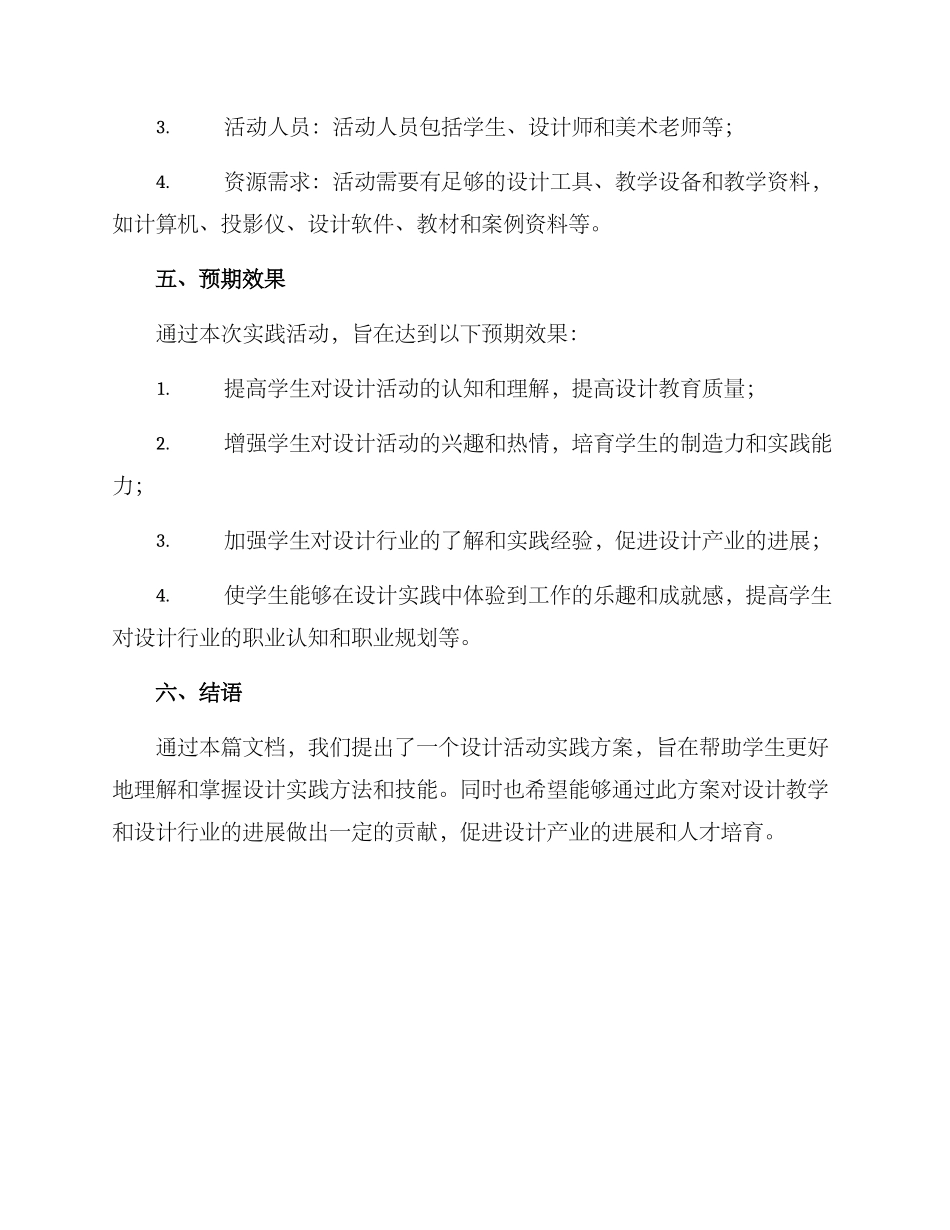 3. 活动人员：活动人员包括学生、设计师和美术老师等；

4. 资源需求：活动需要有足够的设计工具、教学设备和教学资料，如计算机、投影仪、设计软件、教材和案例资料等。

五、预期效果

通过本次实践活动，旨在达到以下预期效果：

1. 提高学生对设计活动的认知和理解，提高设计教育质量；

2. 增强学生对设计活动的兴趣和热情，培育学生的制造力和实践能力；

3. 加强学生对设计行业的了解和实践经验，促进设计产业的进展；

4. 使学生能够在设计实践中体验到工作的乐趣和成就感，提高学生对设计行业的职业认知和职业规划等。

六、结语

通过本篇文档，我们提出了一个设计活动实践方案，旨在帮助学生更好地理解和掌握设计实践方法和技能。同时也希望能够通过此方案对设计教学和设计行业的进展做出一定的贡献，促进设计产业的进展和人才培育。